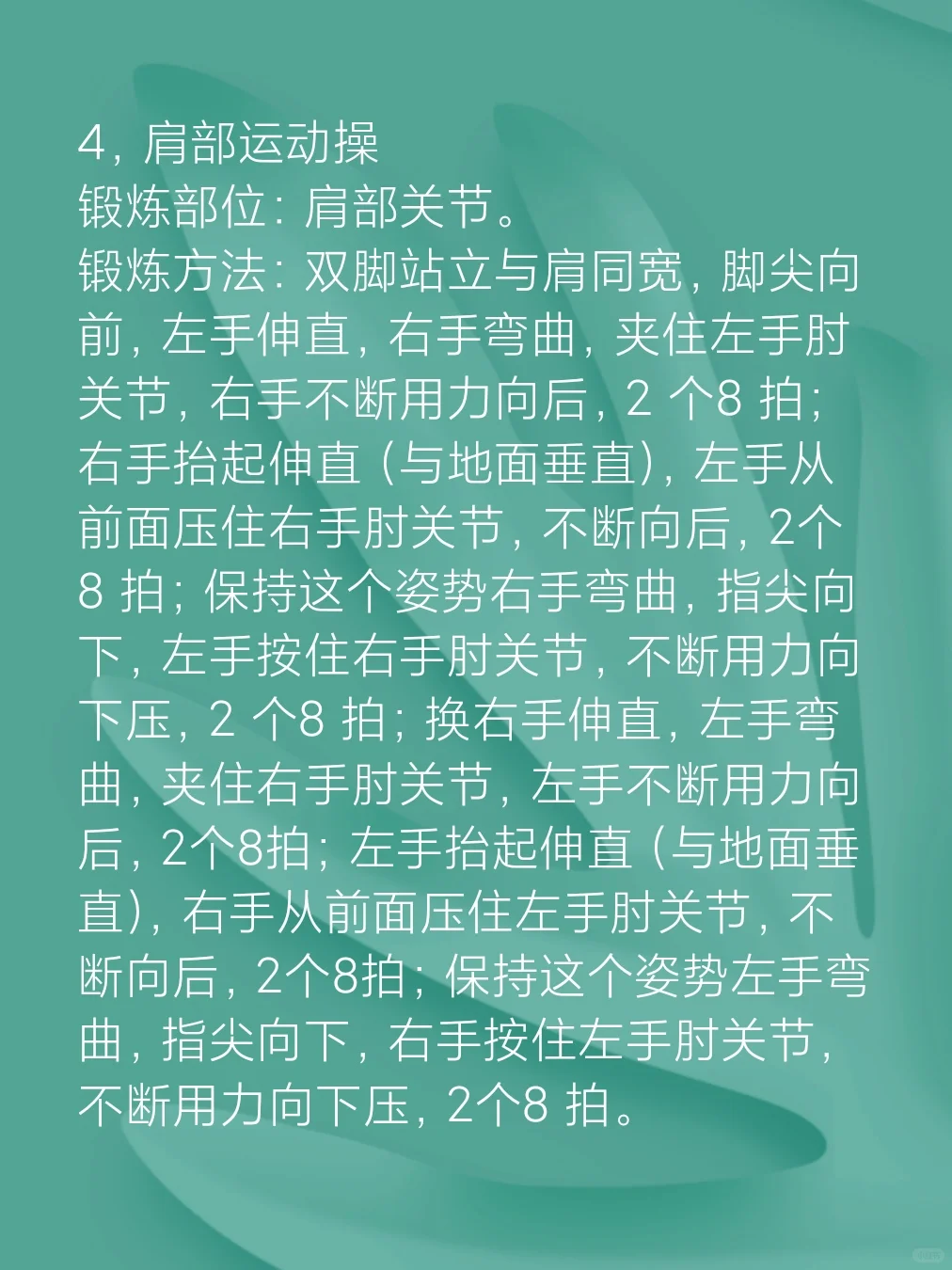 4，肩部运动操
锻炼部位：肩部关节。
锻炼方法：双脚站立与肩同宽，脚尖向前，左手伸直，右手弯曲，夹住左手肘关节，右手不断用力向后，2个8拍；右手抬起伸直（与地面垂直），左手从前面压住右手肘关节，不断向后，2个8拍；保持这个姿势右手弯曲，指尖向下，左手按住右手肘关节，不断用力向下压，2个8拍；换右手伸直，左手弯曲，夹住右手肘关节，左手不断用力向后，2个8拍；左手抬起伸直（与地面垂直），右手从前面压住左手肘关节，不断向后，2个8拍；保持这个姿势左手弯曲，指尖向下，右手按住左手肘关节，不断用力向下压，2个8拍。